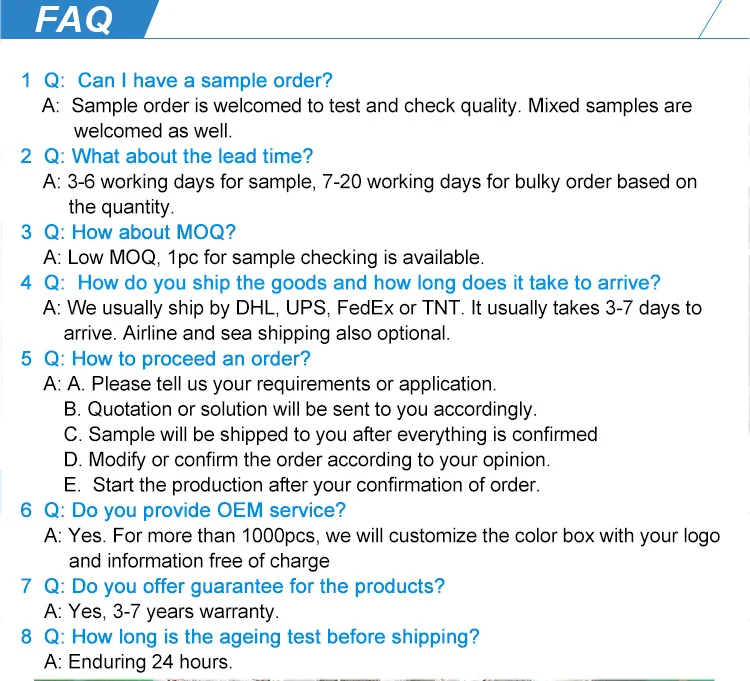 FAQ

1 Q: Can I have a sample order?
A: Sample order is welcomed to test and check quality. Mixed samples are welcomed as well.

2 Q: What about the lead time?
A: 3-6 working days for sample, 7-20 working days for bulky order based on the quantity.

3 Q: How about MOQ?
A: Low MOQ, 1pc for sample checking is available.

4 Q: How do you ship the goods and how long does it take to arrive?
A: We usually ship by DHL, UPS, FedEx or TNT. It usually takes 3-7 days to arrive. Airline and sea shipping also optional.

5 Q: How to proceed an order?
A: A. Please tell us your requirements or application.
B. Quotation or solution will be sent to you accordingly.
C. Sample will be shipped to you after everything is confirmed
D. Modify or confirm the order according to your opinion.
E. Start the production after your confirmation of order.

6 Q: Do you provide OEM service?
A: Yes. For more than 1000pcs, we will customize the color box with your logo and information free of charge

7 Q: Do you offer guarantee for the products?
A: Yes, 3-7 years warranty.

8 Q: How long is the ageing test before shipping?
A: Enduring 24 hours.